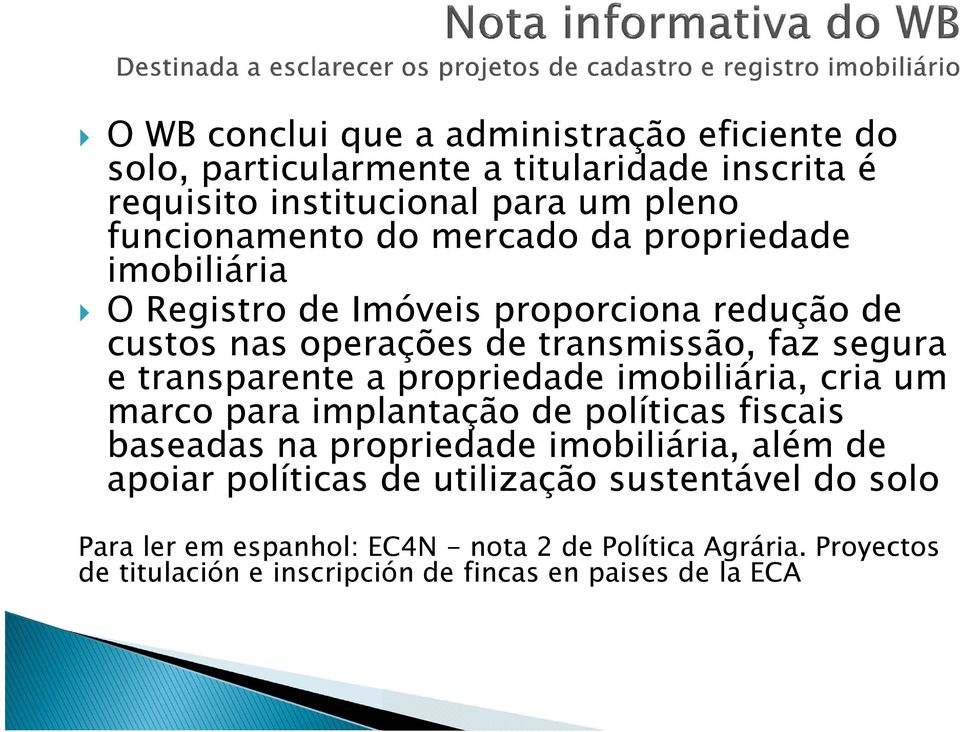 Nota informativa do WB
Destinada a esclarecer os projetos de cadastro e registro imobiliário

O WB conclui que a administração eficiente do solo, particularmente a titularidade inscrita é requisito institucional para um pleno funcionamento do mercado da propriedade imobiliária

O Registro de Imóveis proporciona redução de custos nas operações de transmissão, faz segura e transparente a propriedade imobiliária, cria um marco para implantação de políticas fiscais baseadas na propriedade imobiliária, além de apoiar políticas de utilização sustentável do solo

Para ler em espanhol: EC4N - nota 2 de Política Agrária. Proyectos de titulación e inscripción de fincas en paises de la ECA